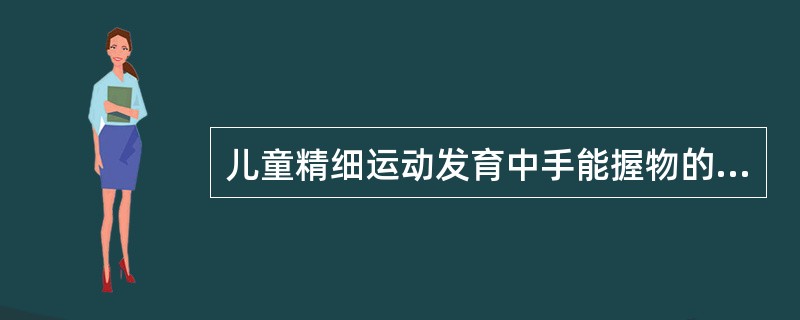 儿童精细运动发育中手能握物的...